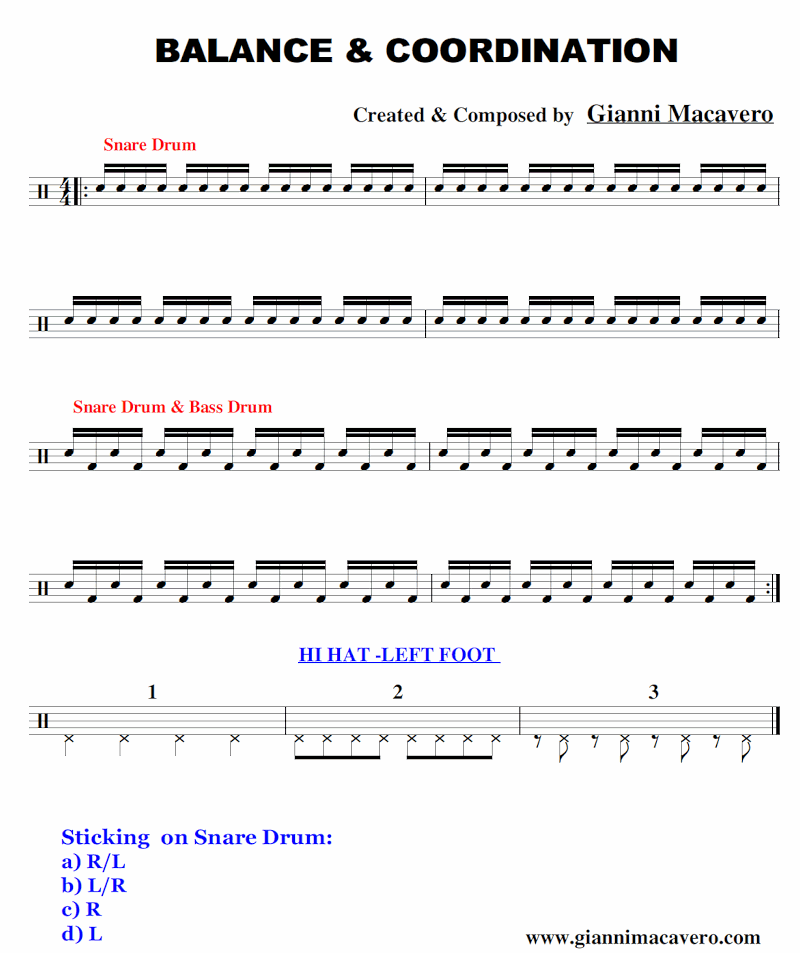 BALANCE & COORDINATION

Created & Composed by Gianni Macavero

Snare Drum

Snare Drum & Bass Drum

HI HAT -LEFT FOOT

1

2

3

Sticking on Snare Drum:
a) R/L
b) L/R
c) R
d) L

www.giannimacavero.com